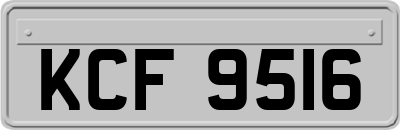 KCF 9516